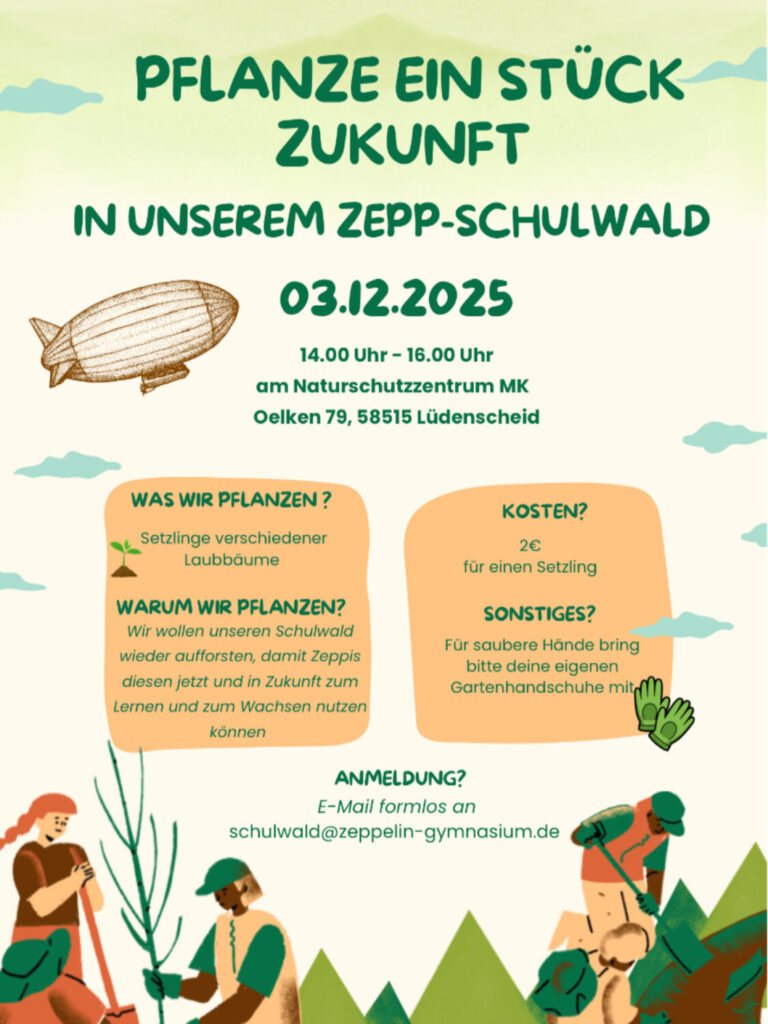 PFLANZE EIN STÜCK ZUKUNFT

IN UNSEREM ZEPP-SCHULWALD

03.12.2025

14.00 Uhr - 16.00 Uhr
am Naturschutzzentrum MK
Oelken 79, 58515 Lüdenscheid

WAS WIR PFLANZEN ?

Setzlinge verschiedener Laubbäume

WARUM WIR PFLANZEN?

Wir wollen unseren Schulwald wieder aufforsten, damit Zeppis diesen jetzt und in Zukunft zum Lernen und zum Wachsen nutzen können

KOSTEN?

2€
für einen Setzling

SONSTIGES?

Für saubere Hände bring bitte deine eigenen Gartenhandschuhe mit

ANMELDUNG?

E-Mail formlos an
schulwald@zeppelin-gymnasium.de